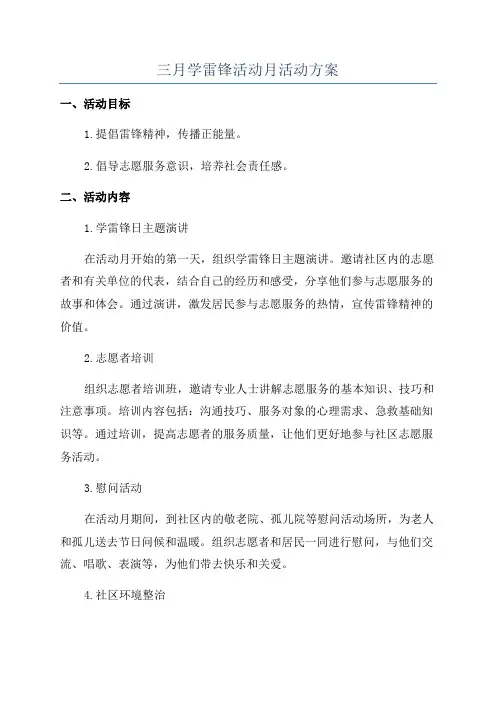 三月学雷锋活动月活动方案

一、活动目标

1.提倡雷锋精神，传播正能量。

2.倡导志愿服务意识，培养社会责任感。

二、活动内容

1.学雷锋日主题演讲

在活动月开始的第一天，组织学雷锋日主题演讲。邀请社区内的志愿者和有关单位的代表，结合自己的经历和感受，分享他们参与志愿服务的故事和体会。通过演讲，激发居民参与志愿服务的热情，宣传雷锋精神的价值。

2.志愿者培训

组织志愿者培训班，邀请专业人士讲解志愿服务的基本知识、技巧和注意事项。培训内容包括：沟通技巧、服务对象的心理需求、急救基础知识等。通过培训，提高志愿者的服务质量，让他们更好地参与社区志愿服务活动。

3.慰问活动

在活动月期间，到社区内的敬老院、孤儿院等慰问活动场所，为老人和孤儿送去节日问候和温暖。组织志愿者和居民一同进行慰问，与他们交流、唱歌、表演等，为他们带去快乐和关爱。

4.社区环境整治